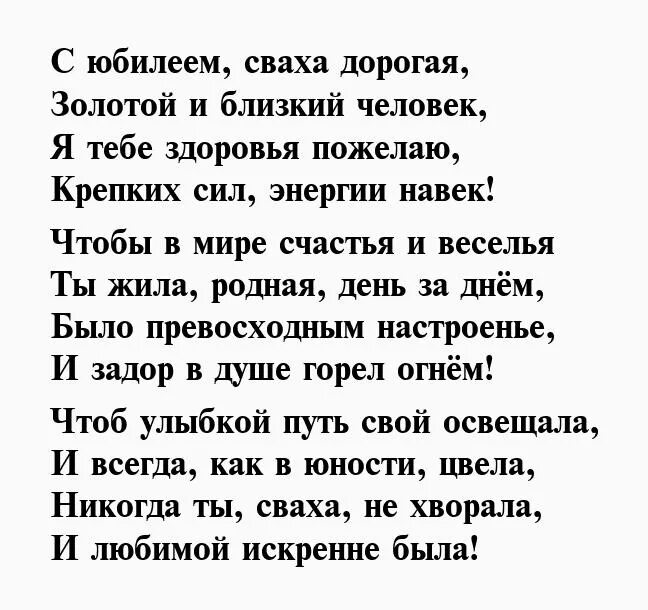 С юбилеем, сваха дорогая,
Золотой и близкий человек,
Я тебе здоровья пожелаю,
Крепких сил, энергии навек!

Чтобы в мире счастья и веселья
Ты жила, родная, день за днём,
Было превосходным настроенье,
И задор в душе горел огнём!

Чтоб улыбкой путь свой освещала,
И всегда, как в юности, цвела,
Никогда ты, сваха, не хворала,
И любимой искренне была!